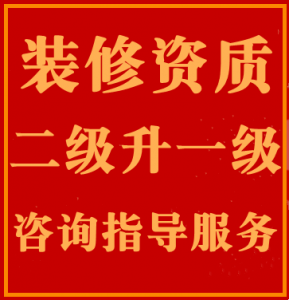 装修资质

二级升一级

咨询指导服务